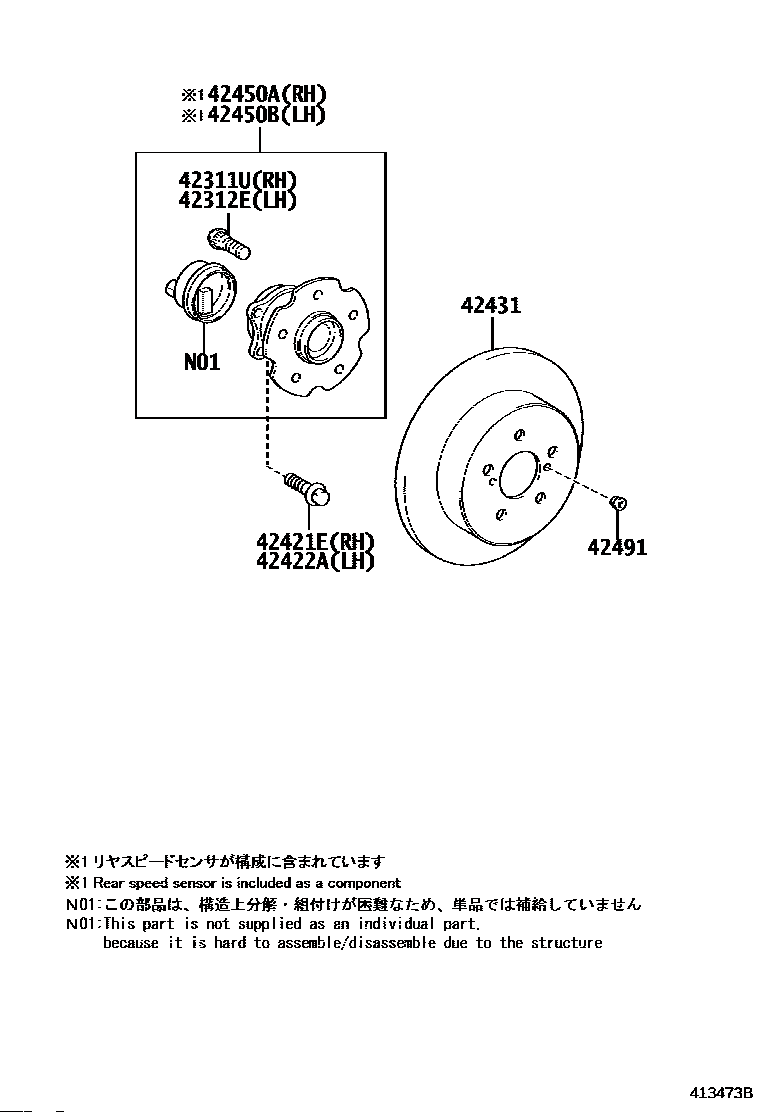 ※1 42450A(RH)
※1 42450B(LH)

42311U(RH)
42312E(LH)

N01

42431

42421E(RH)
42422A(LH)

42491

※1 リヤスピードセンサが構成に含まれています
※1 Rear speed sensor is included as a component
N01:この部品は、構造上分解・組付けが困難なため、単品では補給していません
N01:This part is not supplied as an individual part.
because it is hard to assemble/disassemble due to the structure

413473B